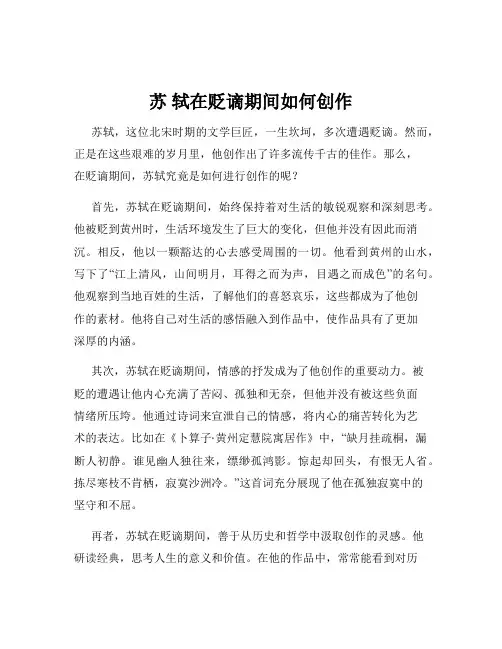 苏 轼在贬谪期间如何创作

苏轼，这位北宋时期的文学巨匠，一生坎坷，多次遭遇贬谪。然而，正是在这些艰难的岁月里，他创作出了许多流传千古的佳作。那么，在贬谪期间，苏轼究竟是如何进行创作的呢？

首先，苏轼在贬谪期间，始终保持着对生活的敏锐观察和深刻思考。他被贬到黄州时，生活环境发生了巨大的变化，但他并没有因此而消沉。相反，他以一颗豁达的心去感受周围的一切。他看到黄州的山水，写下了“江上清风，山间明月，耳得之而为声，目遇之而成色”的名句。他观察到当地百姓的生活，了解他们的喜怒哀乐，这些都成为了他创作的素材。他将自己对生活的感悟融入到作品中，使作品具有了更加深厚的内涵。

其次，苏轼在贬谪期间，情感的抒发成为了他创作的重要动力。被贬的遭遇让他内心充满了苦闷、孤独和无奈，但他并没有被这些负面情绪所压垮。他通过诗词来宣泄自己的情感，将内心的痛苦转化为艺术的表达。比如在《卜算子·黄州定慧院寓居作》中，“缺月挂疏桐，漏断人初静。谁见幽人独往来，缥缈孤鸿影。惊起却回头，有恨无人省。拣尽寒枝不肯栖，寂寞沙洲冷。”这首词充分展现了他在孤独寂寞中的坚守和不屈。

再者，苏轼在贬谪期间，善于从历史和哲学中汲取创作的灵感。他研读经典，思考人生的意义和价值。在他的作品中，常常能看到对历